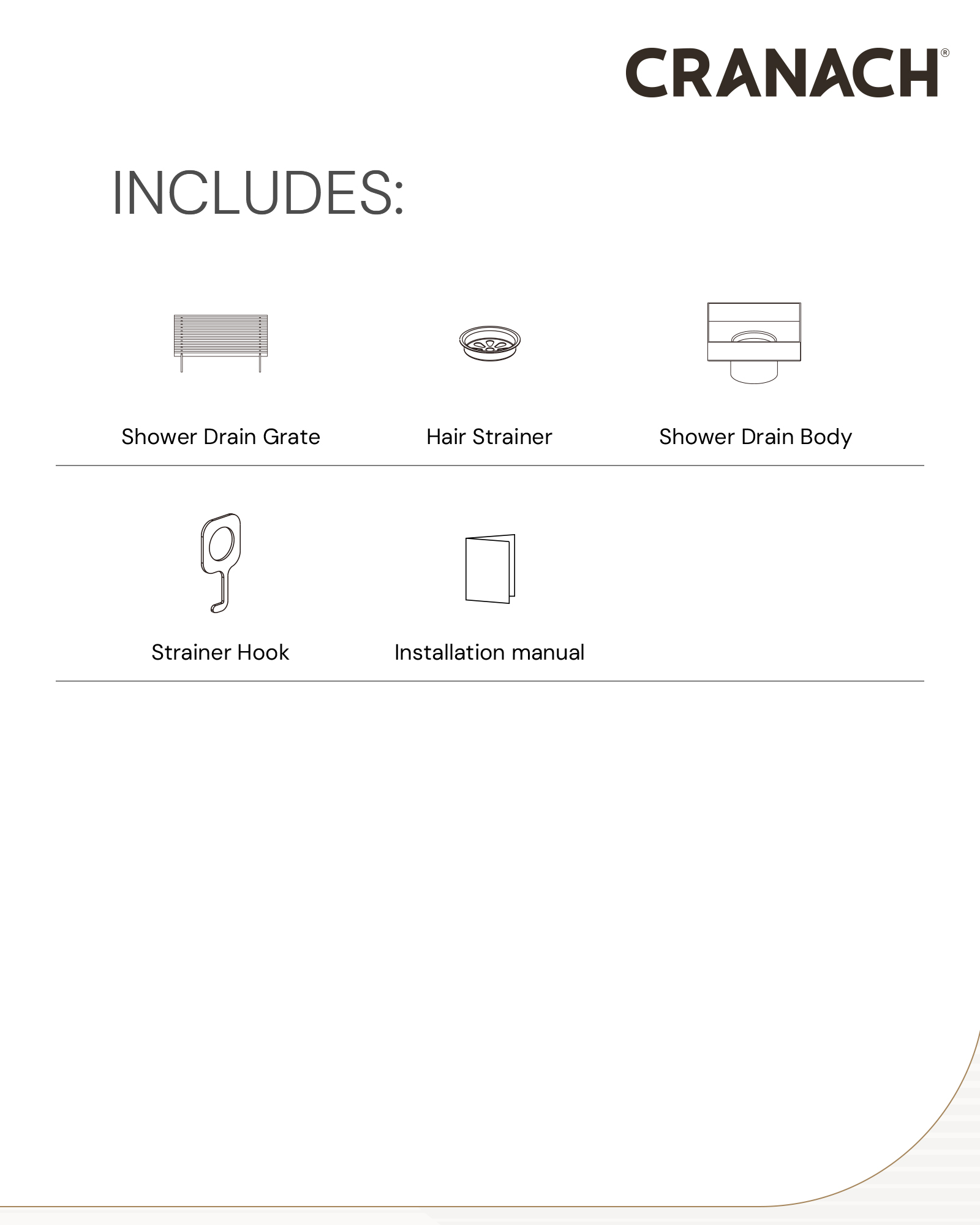 CRANACH®

INCLUDES:

Shower Drain Grate

Hair Strainer

Shower Drain Body

Strainer Hook

Installation manual